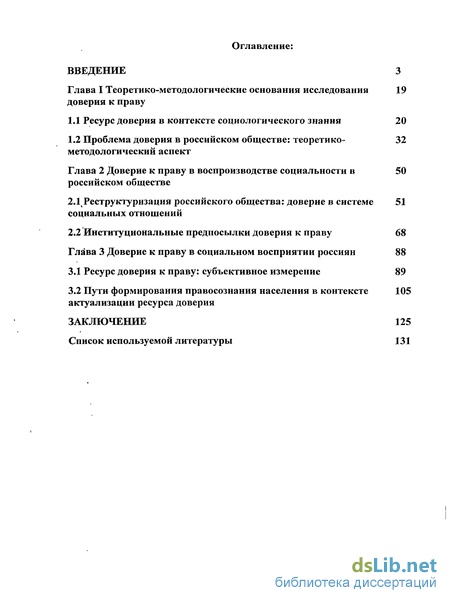 Оглавление:

| | |
|---|---|
| ВВЕДЕНИЕ | 3 |
| Глава I Теоретико-методологические основания исследования доверия к праву | 19 |
| 1.1 Ресурс доверия в контексте социологического знания | 20 |
| 1.2 Проблема доверия в российском обществе: теоретико-методологический аспект | 32 |
| Глава 2 Доверие к праву в воспроизводстве социальности в российском обществе | 50 |
| 2.1 Реструктуризация российского общества: доверие в системе социальных отношений | 51 |
| 2.2 Институциональные предпосылки доверия к праву | 68 |
| Глава 3 Доверие к праву в социальном восприятии россиян | 88 |
| 3.1 Ресурс доверия к праву: субъективное измерение | 89 |
| 3.2 Пути формирования правосознания населения в контексте актуализации ресурса доверия | 105 |
| ЗАКЛЮЧЕНИЕ | 125 |
| Список используемой литературы | 131 |

dsLib.net
библиотека диссертаций